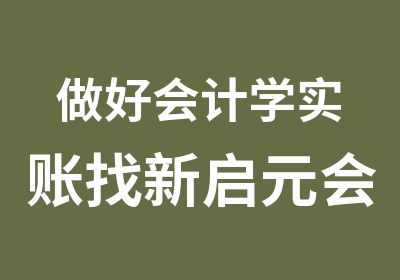 做好会计学实
账找新启元会